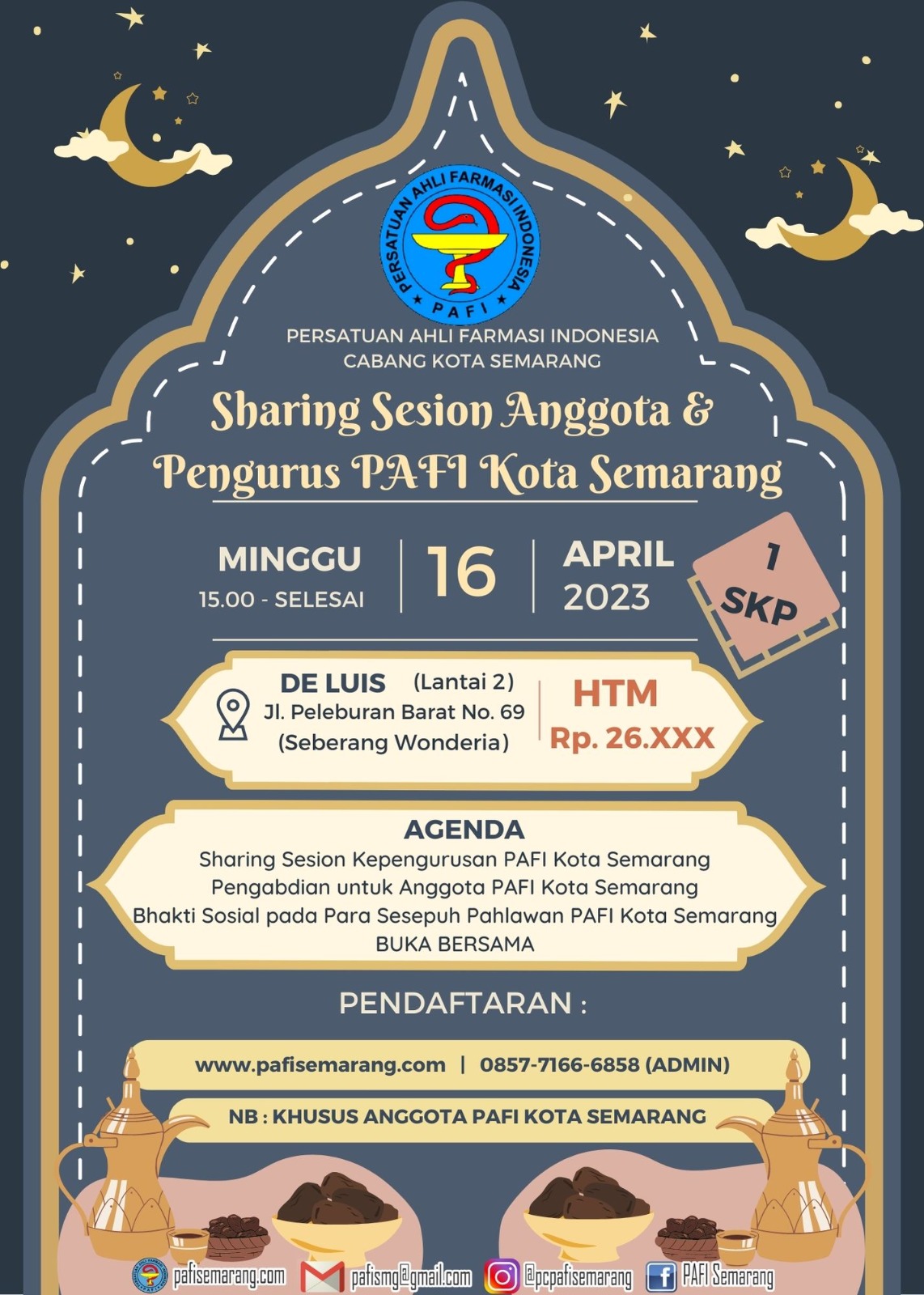 PERSATUAN AHLI FARMASI INDONESIA
PAFI

PERSATUAN AHLI FARMASI INDONESIA
CABANG KOTA SEMARANG

Sharing Sesion Anggota & Pengurus PAFI Kota Semarang

MINGGU
15.00 - SELESAI

16

APRIL
2023

1 SKP

DE LUIS (Lantai 2)
Jl. Peleburan Barat No. 69
(Seberang Wonderia)

HTM
Rp. 26.XXX

AGENDA
Sharing Sesion Kepengurusan PAFI Kota Semarang
Pengabdian untuk Anggota PAFI Kota Semarang
Bhakti Sosial pada Para Sesepuh Pahlawan PAFI Kota Semarang
BUKA BERSAMA

PENDAFTARAN :

www.pafisemarang.com | 0857-7166-6858 (ADMIN)

NB : KHUSUS ANGGOTA PAFI KOTA SEMARANG

pafisemarang.com pafismg@gmail.com @pcpafisemarang PAFI Semarang